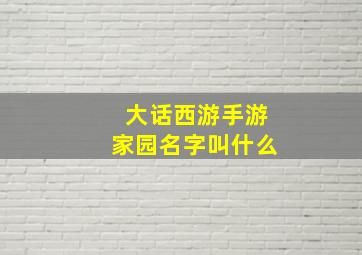 大话西游手游
家园名字叫什么